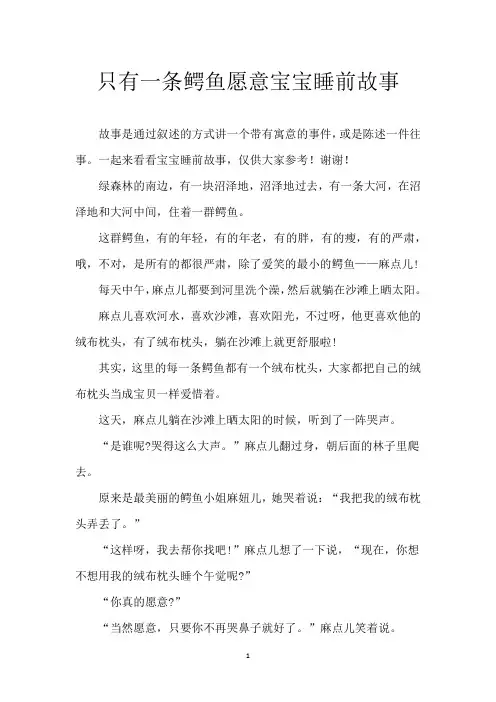 只有一条鳄鱼愿意宝宝睡前故事

故事是通过叙述的方式讲一个带有寓意的事件，或是陈述一件往事。一起来看看宝宝睡前故事，仅供大家参考！谢谢！

绿森林的南边，有一块沼泽地，沼泽地过去，有一条大河，在沼泽地和大河中间，住着一群鳄鱼。

这群鳄鱼，有的年轻，有的年老，有的胖，有的瘦，有的严肃，哦，不对，是所有的都很严肃，除了爱笑的最小的鳄鱼——麻点儿！

每天中午，麻点儿都要到河里洗个澡，然后就躺在沙滩上晒太阳。

麻点儿喜欢河水，喜欢沙滩，喜欢阳光，不过呀，他更喜欢他的绒布枕头，有了绒布枕头，躺在沙滩上就更舒服啦！

其实，这里的每一条鳄鱼都有一个绒布枕头，大家都把自己的绒布枕头当成宝贝一样爱惜着。

这天，麻点儿躺在沙滩上晒太阳的时候，听到了一阵哭声。

“是谁呢?哭得这么大声。”麻点儿翻过身，朝后面的林子里爬去。

原来是最美丽的鳄鱼小姐麻妞儿，她哭着说：“我把我的绒布枕头弄丢了。”

“这样呀，我去帮你找吧！”麻点儿想了一下说，“现在，你想不想用我的绒布枕头睡个午觉呢?”

“你真的愿意?”

“当然愿意，只要你不再哭鼻子就好了。”麻点儿笑着说。

1